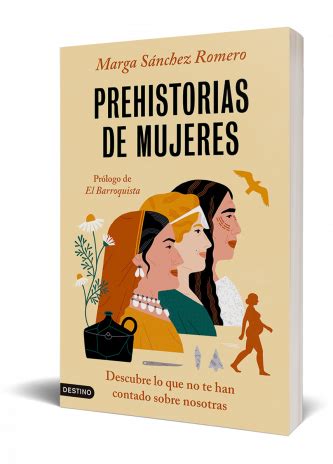 Marga Sánchez Romero

PREHISTORIAS DE MUJERES

Prólogo de
El Barroquista

Descubre lo que no te han contado sobre nosotras

DESTINO